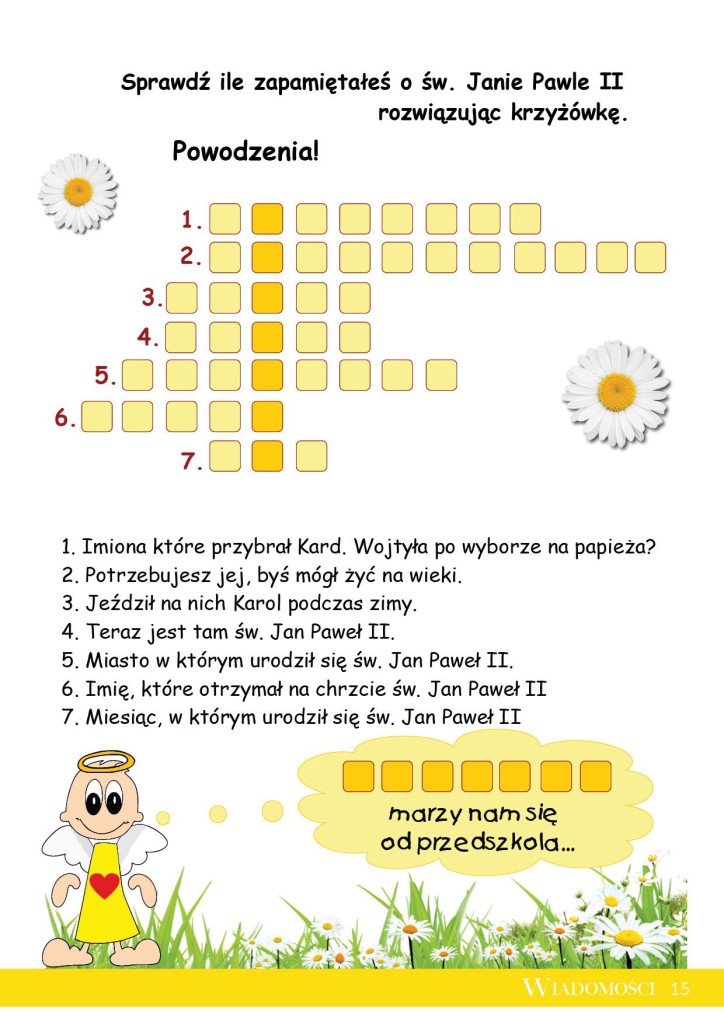 Sprawdź ile zapamiętałeś o św. Janie Pawle II rozwiązując krzyżówkę.

Powodzenia!

1.
2.
3.
4.
5.
6.
7.

1. Imiona które przybrał Kard. Wojtyła po wyborze na papieża?
2. Potrzebujesz jej, byś mógł żyć na wieki.
3. Jeździł na nich Karol podczas zimy.
4. Teraz jest tam św. Jan Paweł II.
5. Miasto w którym urodził się św. Jan Paweł II.
6. Imię, które otrzymał na chrzcie św. Jan Paweł II
7. Miesiąc, w którym urodził się św. Jan Paweł II

marzy nam się od przedszkola...

WIADOMOŚCI 15